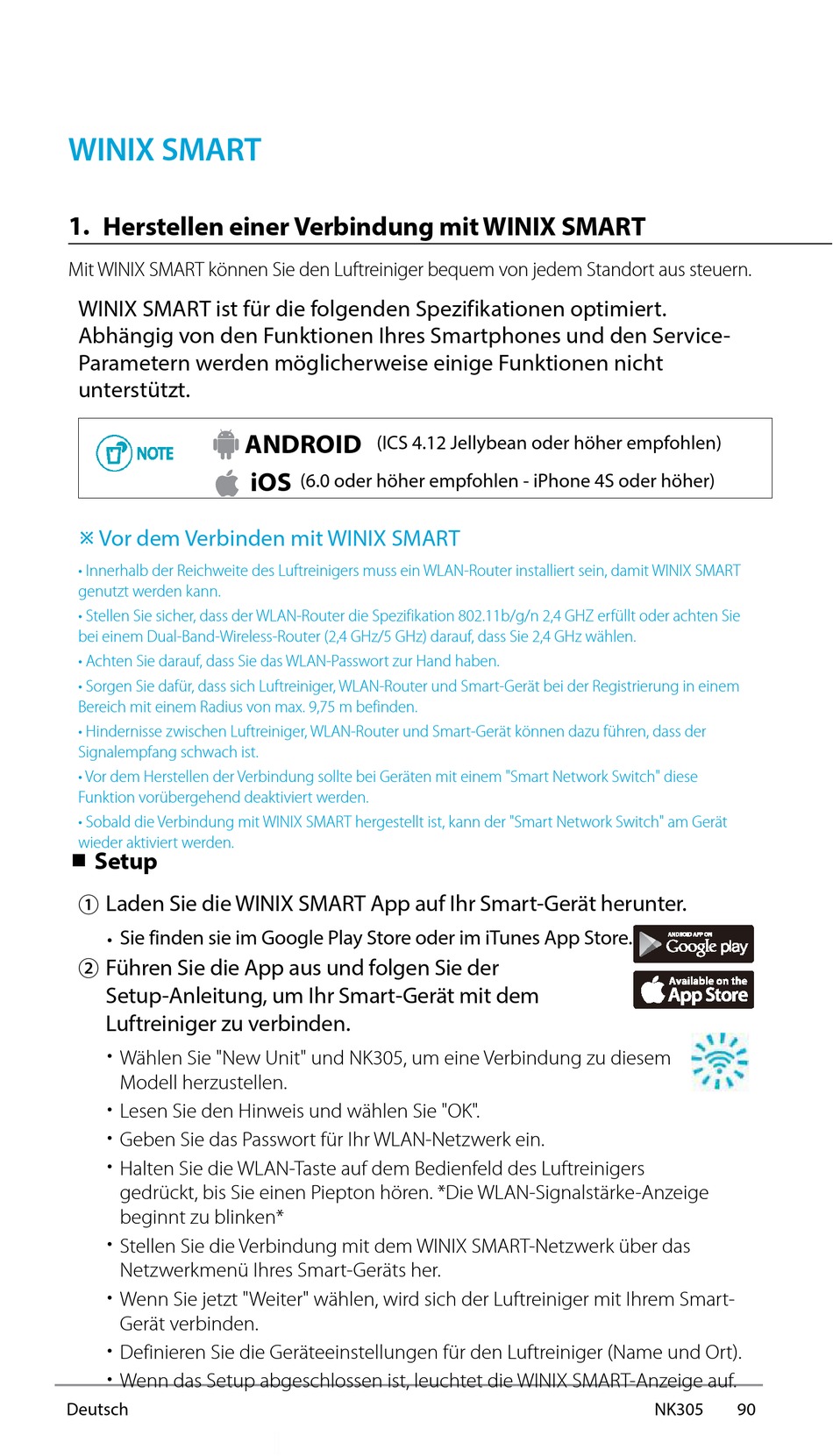 WINIX SMART

1. Herstellen einer Verbindung mit WINIX SMART

Mit WINIX SMART können Sie den Luftreiniger bequem von jedem Standort aus steuern.

WINIX SMART ist für die folgenden Spezifikationen optimiert. Abhängig von den Funktionen Ihres Smartphones und den Service-Parametern werden möglicherweise einige Funktionen nicht unterstützt.

NOTE ANDROID (ICS 4.12 Jellybean oder höher empfohlen)
iOS (6.0 oder höher empfohlen - iPhone 4S oder höher)

※ Vor dem Verbinden mit WINIX SMART

• Innerhalb der Reichweite des Luftreinigers muss ein WLAN-Router installiert sein, damit WINIX SMART genutzt werden kann.

• Stellen Sie sicher, dass der WLAN-Router die Spezifikation 802.11b/g/n 2,4 GHZ erfüllt oder achten Sie bei einem Dual-Band-Wireless-Router (2,4 GHz/5 GHz) darauf, dass Sie 2,4 GHz wählen.

• Achten Sie darauf, dass Sie das WLAN-Passwort zur Hand haben.

• Sorgen Sie dafür, dass sich Luftreiniger, WLAN-Router und Smart-Gerät bei der Registrierung in einem Bereich mit einem Radius von max. 9,75 m befinden.

• Hindernisse zwischen Luftreiniger, WLAN-Router und Smart-Gerät können dazu führen, dass der Signalempfang schwach ist.

• Vor dem Herstellen der Verbindung sollte bei Geräten mit einem "Smart Network Switch" diese Funktion vorübergehend deaktiviert werden.

• Sobald die Verbindung mit WINIX SMART hergestellt ist, kann der "Smart Network Switch" am Gerät wieder aktiviert werden.

■ Setup

① Laden Sie die WINIX SMART App auf Ihr Smart-Gerät herunter.

• Sie finden sie im Google Play Store oder im iTunes App Store.

ANDROID APP ON Google play

Available on the App Store

② Führen Sie die App aus und folgen Sie der Setup-Anleitung, um Ihr Smart-Gerät mit dem Luftreiniger zu verbinden.

• Wählen Sie "New Unit" und NK305, um eine Verbindung zu diesem Modell herzustellen.

• Lesen Sie den Hinweis und wählen Sie "OK".

• Geben Sie das Passwort für Ihr WLAN-Netzwerk ein.

• Halten Sie die WLAN-Taste auf dem Bedienfeld des Luftreinigers gedrückt, bis Sie einen Piepton hören. *Die WLAN-Signalstärke-Anzeige beginnt zu blinken*

• Stellen Sie die Verbindung mit dem WINIX SMART-Netzwerk über das Netzwerkmenü Ihres Smart-Geräts her.

• Wenn Sie jetzt "Weiter" wählen, wird sich der Luftreiniger mit Ihrem Smart-Gerät verbinden.

• Definieren Sie die Geräteeinstellungen für den Luftreiniger (Name und Ort).

• Wenn das Setup abgeschlossen ist, leuchtet die WINIX SMART-Anzeige auf.

Deutsch NK305 90